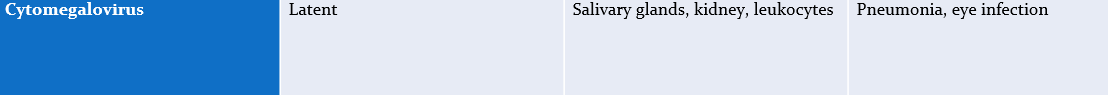 | Cytomegalovirus | Latent | Salivary glands, kidney, leukocytes | Pneumonia, eye infection |